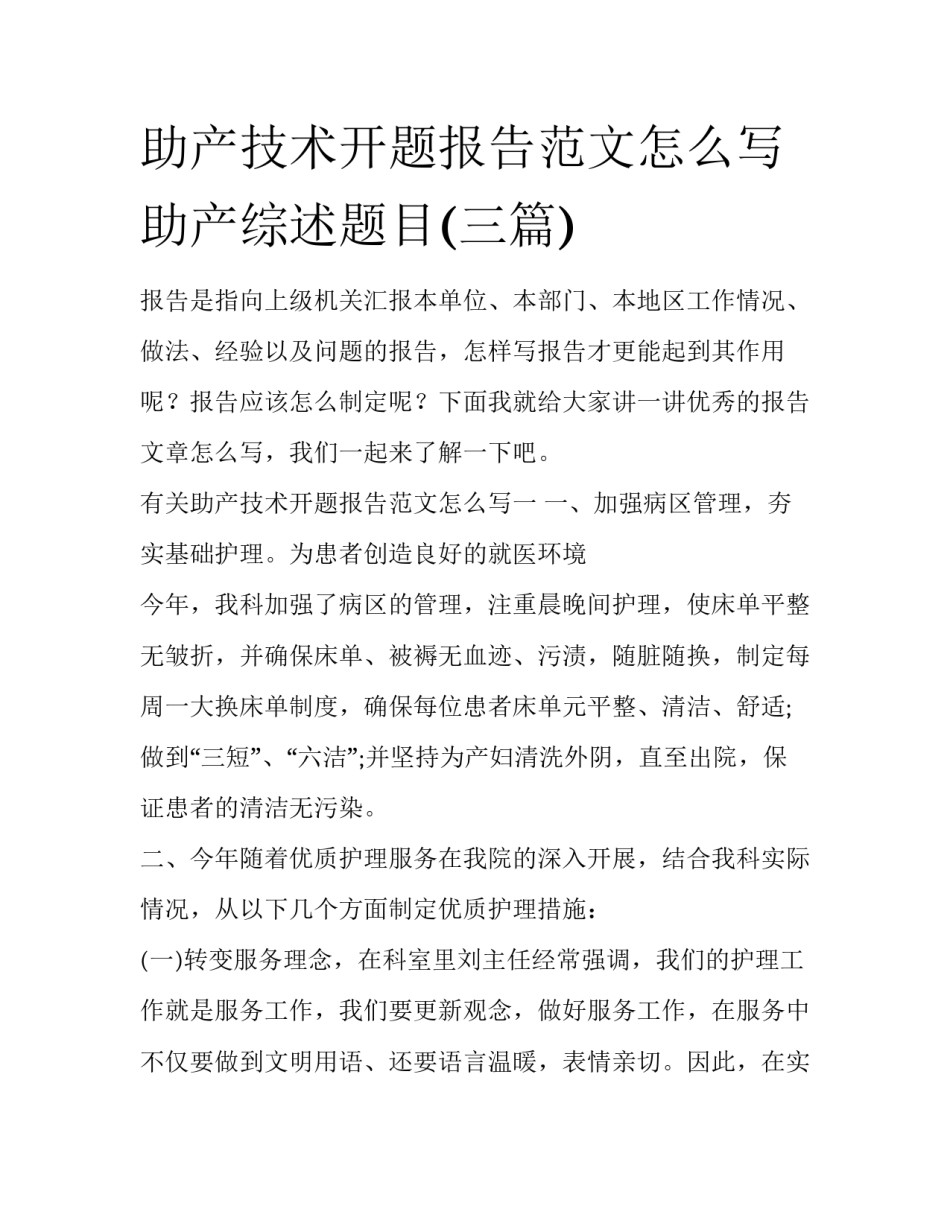 助产技术开题报告范文怎么写 助产综述题目(三篇)

报告是指向上级机关汇报本单位、本部门、本地区工作情况、做法、经验以及问题的报告，怎样写报告才更能起到其作用呢？报告应该怎么制定呢？下面我就给大家讲一讲优秀的报告文章怎么写，我们一起来了解一下吧。

有关助产技术开题报告范文怎么写一 一、加强病区管理，夯实基础护理。为患者创造良好的就医环境

今年，我科加强了病区的管理，注重晨晚间护理，使床单平整无皱折，并确保床单、被褥无血迹、污渍，随脏随换，制定每周一大换床单制度，确保每位患者床单元平整、清洁、舒适;做到“三短”、“六洁”;并坚持为产妇清洗外阴，直至出院，保证患者的清洁无污染。

二、今年随着优质护理服务在我院的深入开展，结合我科实际情况，从以下几个方面制定优质护理措施：

(一)转变服务理念，在科室里刘主任经常强调，我们的护理工作就是服务工作，我们要更新观念，做好服务工作，在服务中不仅要做到文明用语、还要语言温暖，表情亲切。因此，在实